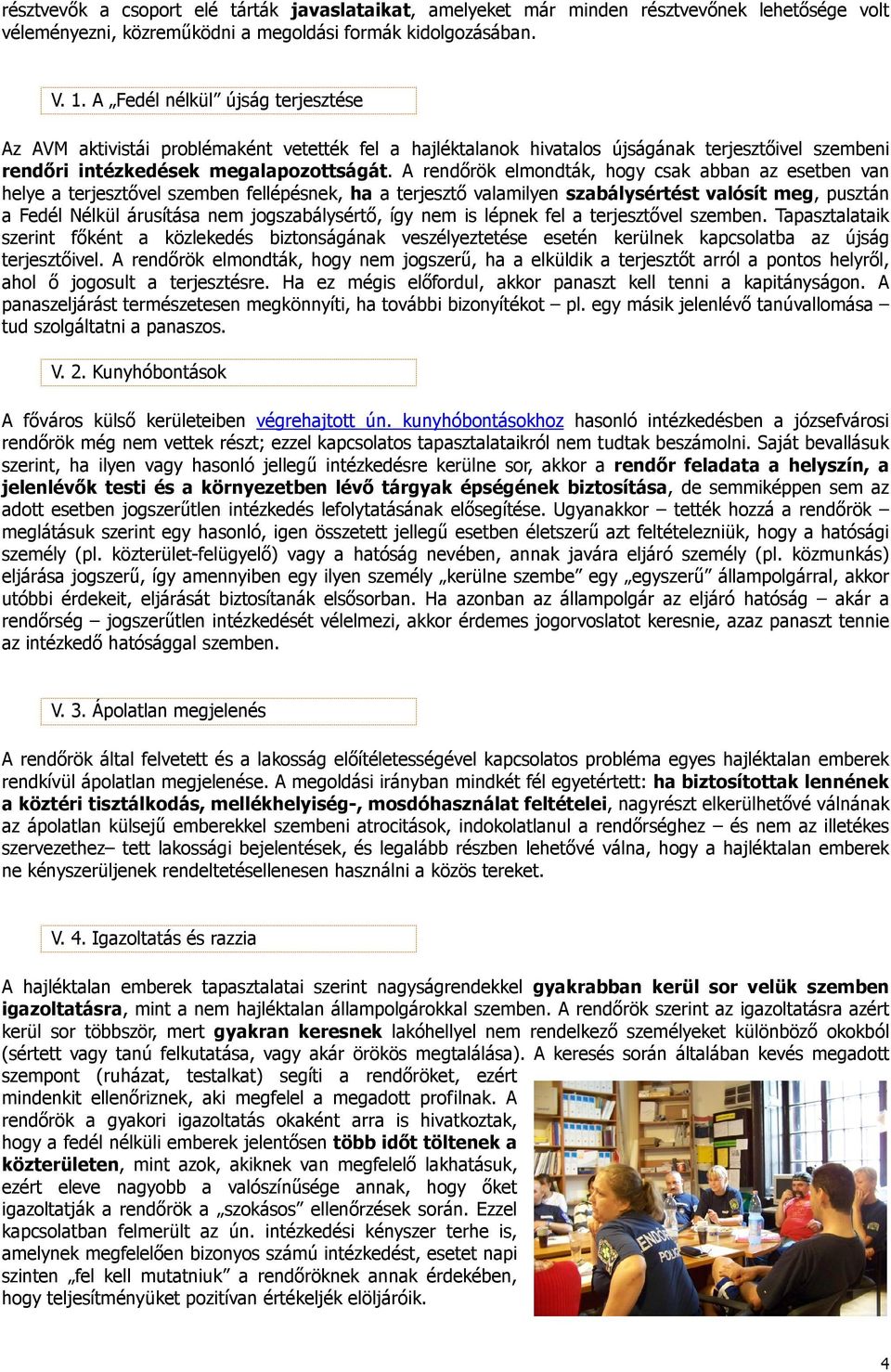 résztvevők a csoport elé tárták javaslataikat, amelyeket már minden résztvevőnek lehetősége volt véleményezni, közreműködni a megoldási formák kidolgozásában.

V. 1. A „Fedél nélkül” újság terjesztése

Az AVM aktivistái problémaként vetették fel a hajléktalanok hivatalos újságának terjesztőivel szembeni rendőri intézkedések megalapozottságát. A rendőrök elmondták, hogy csak abban az esetben van helye a terjesztővel szemben fellépésnek, ha a terjesztő valamilyen szabálysértést valósít meg, pusztán a Fedél Nélkül árusítása nem jogszabálysértő, így nem is lépnek fel a terjesztővel szemben. Tapasztalataik szerint főként a közlekedés biztonságának veszélyeztetése esetén kerülnek kapcsolatba az újság terjesztőivel. A rendőrök elmondták, hogy nem jogszerű, ha a elküldik a terjesztőt arról a pontos helyről, ahol ő jogosult a terjesztésre. Ha ez mégis előfordul, akkor panaszt kell tenni a kapitányságon. A panaszeljárást természetesen megkönnyíti, ha további bizonyítékot – pl. egy másik jelenlévő tanúvallomása – tud szolgáltatni a panaszos.

V. 2. Kunyhóbontások

A főváros külső kerületeiben végrehajtott ún. kunyhóbontásokhoz hasonló intézkedésben a józsefvárosi rendőrök még nem vettek részt; ezzel kapcsolatos tapasztalataikról nem tudtak beszámolni. Saját bevallásuk szerint, ha ilyen vagy hasonló jellegű intézkedésre kerülne sor, akkor a rendőr feladata a helyszín, a jelenlévők testi és a környezetben lévő tárgyak épségének biztosítása, de semmiképpen sem az adott esetben jogszerűtlen intézkedés lefolytatásának elősegítése. Ugyanakkor – tették hozzá a rendőrök – meglátásuk szerint egy hasonló, igen összetett jellegű esetben életszerű azt feltételezniük, hogy a hatósági személy (pl. közterület-felügyelő) vagy a hatóság nevében, annak javára eljáró személy (pl. közmunkás) eljárása jogszerű, így amennyiben egy ilyen személy „kerülne szembe” egy „egyszerű” állampolgárral, akkor utóbbi érdekeit, eljárását biztosítanák elsősorban. Ha azonban az állampolgár az eljáró hatóság – akár a rendőrség – jogszerűtlen intézkedését vélelmezi, akkor érdemes jogorvoslatot keresnie, azaz panaszt tennie az intézkedő hatósággal szemben.

V. 3. Ápolatlan megjelenés

A rendőrök által felvetett és a lakosság előítéletességével kapcsolatos probléma egyes hajléktalan emberek rendkívül ápolatlan megjelenése. A megoldási irányban mindkét fél egyetértett: ha biztosítottak lennének a köztéri tisztálkodás, mellékhelyiség-, mosdóhasználat feltételei, nagyrészt elkerülhetővé válnának az ápolatlan külsejű emberekkel szembeni atrocitások, indokolatlanul a rendőrséghez – és nem az illetékes szervezethez– tett lakossági bejelentések, és legalább részben lehetővé válna, hogy a hajléktalan emberek ne kényszerüljenek rendeltetésellenesen használni a közös tereket.

V. 4. Igazoltatás és razzia

A hajléktalan emberek tapasztalatai szerint nagyságrendekkel gyakrabban kerül sor velük szemben igazoltatásra, mint a nem hajléktalan állampolgárokkal szemben. A rendőrök szerint az igazoltatásra azért kerül sor többször, mert gyakran keresnek lakóhellyel nem rendelkező személyeket különböző okokból (sértett vagy tanú felkutatása, vagy akár örökös megtalálása). A keresés során általában kevés megadott szempont (ruházat, testalkat) segíti a rendőröket, ezért mindenkit ellenőriznek, aki megfelel a megadott profilnak. A rendőrök a gyakori igazoltatás okaként arra is hivatkoztak, hogy a fedél nélküli emberek jelentősen több időt töltenek a közterületen, mint azok, akiknek van megfelelő lakhatásuk, ezért eleve nagyobb a valószínűsége annak, hogy őket igazoltatják a rendőrök a „szokásos” ellenőrzések során. Ezzel kapcsolatban felmerült az ún. intézkedési kényszer terhe is, amelynek megfelelően bizonyos számú intézkedést, esetet napi szinten „fel kell mutatniuk” a rendőröknek annak érdekében, hogy teljesítményüket pozitívan értékeljék elöljáróik.

4